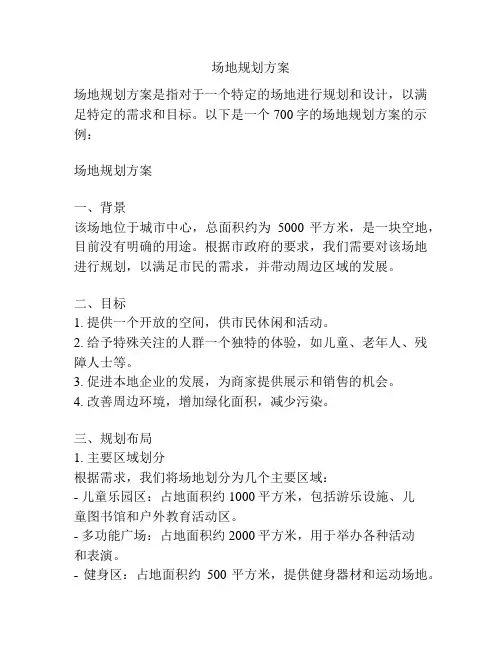 场地规划方案

场地规划方案是指对于一个特定的场地进行规划和设计，以满足特定的需求和目标。以下是一个 700 字的场地规划方案的示例：

场地规划方案

一、背景
该场地位于城市中心，总面积约为 5000 平方米，是一块空地，目前没有明确的用途。根据市政府的要求，我们需要对该场地进行规划，以满足市民的需求，并带动周边区域的发展。

二、目标
1. 提供一个开放的空间，供市民休闲和活动。
2. 给予特殊关注的人群一个独特的体验，如儿童、老年人、残障人士等。
3. 促进本地企业的发展，为商家提供展示和销售的机会。
4. 改善周边环境，增加绿化面积，减少污染。

三、规划布局
1. 主要区域划分
根据需求，我们将场地划分为几个主要区域：
- 儿童乐园区：占地面积约 1000 平方米，包括游乐设施、儿童图书馆和户外教育活动区。
- 多功能广场：占地面积约 2000 平方米，用于举办各种活动和表演。
- 健身区：占地面积约 500 平方米，提供健身器材和运动场地。